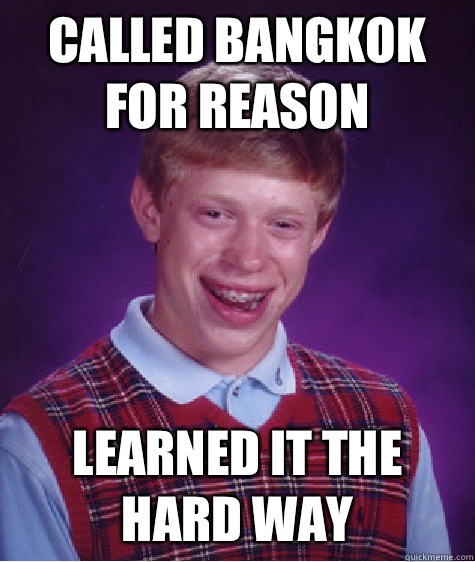 CALLED BANGKOK FOR REASON

LEARNED IT THE HARD WAY

quickmeme.com